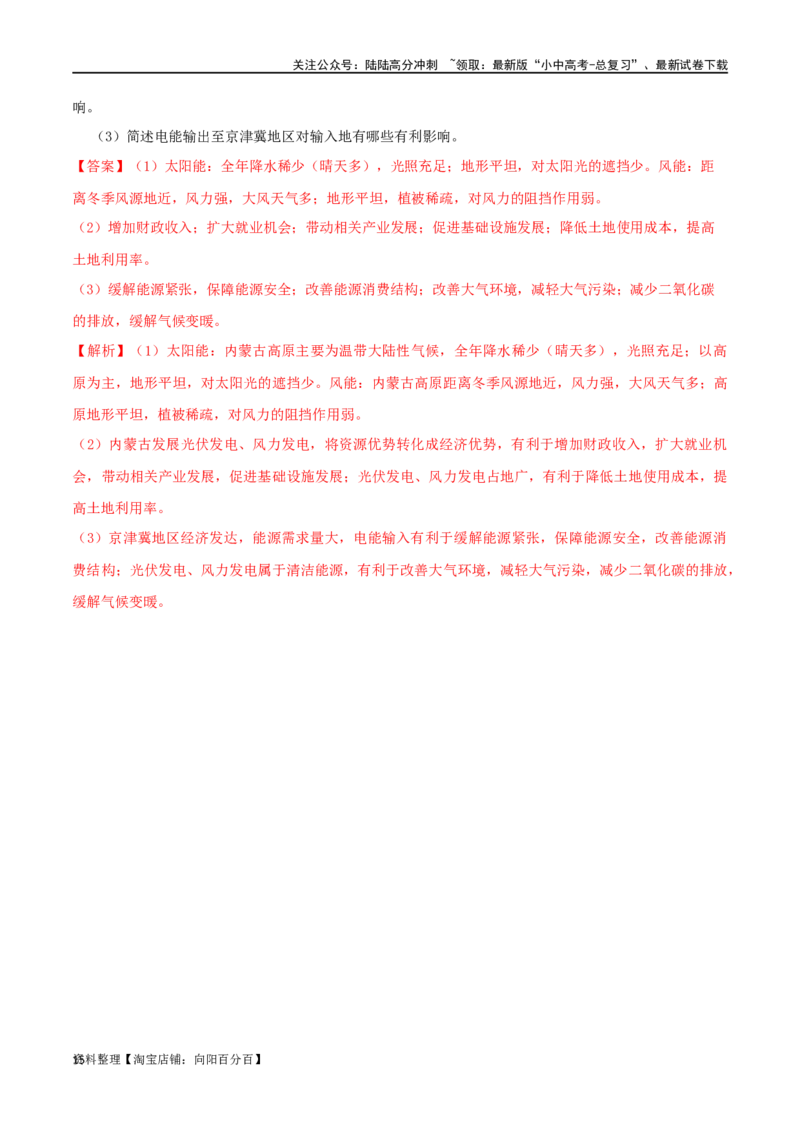 关注公众号：陆陆高分冲刺 ~领取：最新版“小中高考-总复习”、最新试卷下载

响。

（3）简述电能输出至京津冀地区对输入地有哪些有利影响。

【答案】（1）太阳能：全年降水稀少（晴天多），光照充足；地形平坦，对太阳光的遮挡少。风能：距离冬季风源地近，风力强，大风天气多；地形平坦，植被稀疏，对风力的阻挡作用弱。

（2）增加财政收入；扩大就业机会；带动相关产业发展；促进基础设施发展；降低土地使用成本，提高土地利用率。

（3）缓解能源紧张，保障能源安全；改善能源消费结构；改善大气环境，减轻大气污染；减少二氧化碳的排放，缓解气候变暖。

【解析】（1）太阳能：内蒙古高原主要为温带大陆性气候，全年降水稀少（晴天多），光照充足；以高原为主，地形平坦，对太阳光的遮挡少。风能：内蒙古高原距离冬季风源地近，风力强，大风天气多；高原地形平坦，植被稀疏，对风力的阻挡作用弱。

（2）内蒙古发展光伏发电、风力发电，将资源优势转化成经济优势，有利于增加财政收入，扩大就业机会，带动相关产业发展，促进基础设施发展；光伏发电、风力发电占地广，有利于降低土地使用成本，提高土地利用率。

（3）京津冀地区经济发达，能源需求量大，电能输入有利于缓解能源紧张，保障能源安全，改善能源消费结构；光伏发电、风力发电属于清洁能源，有利于改善大气环境，减轻大气污染，减少二氧化碳的排放，缓解气候变暖。

15 资料整理【淘宝店铺：向阳百分百】